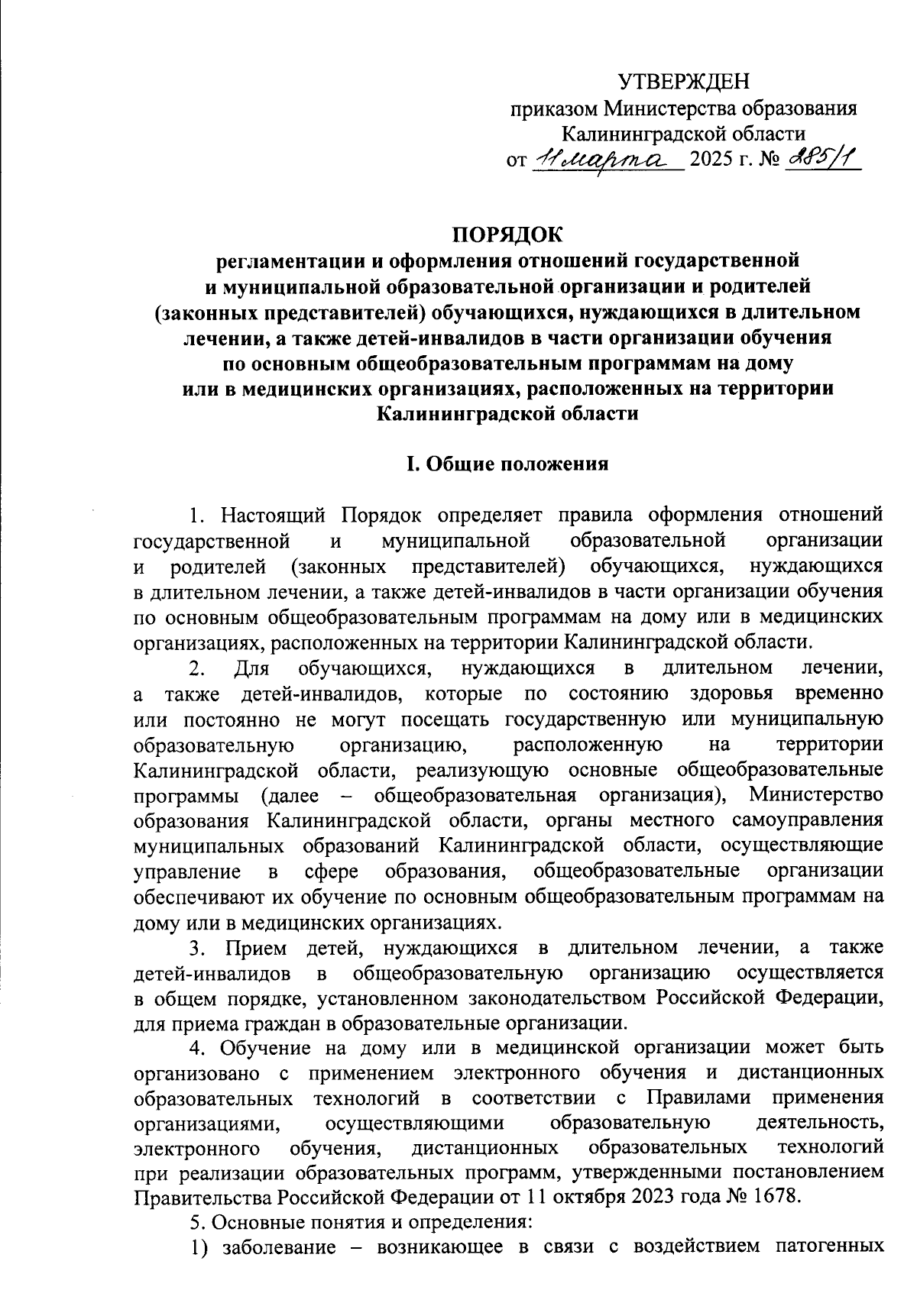 УТВЕРЖДЕН
приказом Министерства образования
Калининградской области
от 11 марта 2025 г. № 285/1

ПОРЯДОК
регламентации и оформления отношений государственной и муниципальной образовательной организации и родителей (законных представителей) обучающихся, нуждающихся в длительном лечении, а также детей-инвалидов в части организации обучения по основным общеобразовательным программам на дому или в медицинских организациях, расположенных на территории Калининградской области

I. Общие положения

1. Настоящий Порядок определяет правила оформления отношений государственной и муниципальной образовательной организации и родителей (законных представителей) обучающихся, нуждающихся в длительном лечении, а также детей-инвалидов в части организации обучения по основным общеобразовательным программам на дому или в медицинских организациях, расположенных на территории Калининградской области.

2. Для обучающихся, нуждающихся в длительном лечении, а также детей-инвалидов, которые по состоянию здоровья временно или постоянно не могут посещать государственную или муниципальную образовательную организацию, расположенную на территории Калининградской области, реализующую основные общеобразовательные программы (далее – общеобразовательная организация), Министерство образования Калининградской области, органы местного самоуправления муниципальных образований Калининградской области, осуществляющие управление в сфере образования, общеобразовательные организации обеспечивают их обучение по основным общеобразовательным программам на дому или в медицинских организациях.

3. Прием детей, нуждающихся в длительном лечении, а также детей-инвалидов в общеобразовательную организацию осуществляется в общем порядке, установленном законодательством Российской Федерации, для приема граждан в образовательные организации.

4. Обучение на дому или в медицинской организации может быть организовано с применением электронного обучения и дистанционных образовательных технологий в соответствии с Правилами применения организациями, осуществляющими образовательную деятельность, электронного обучения, дистанционных образовательных технологий при реализации образовательных программ, утвержденными постановлением Правительства Российской Федерации от 11 октября 2023 года № 1678.

5. Основные понятия и определения:

1) заболевание – возникающее в связи с воздействием патогенных